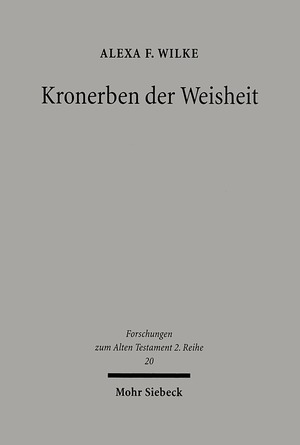 ALEXA F. WILKE

Kronerben der Weisheit

Forschungen
zum Alten Testament 2. Reihe
20

Mohr Siebeck